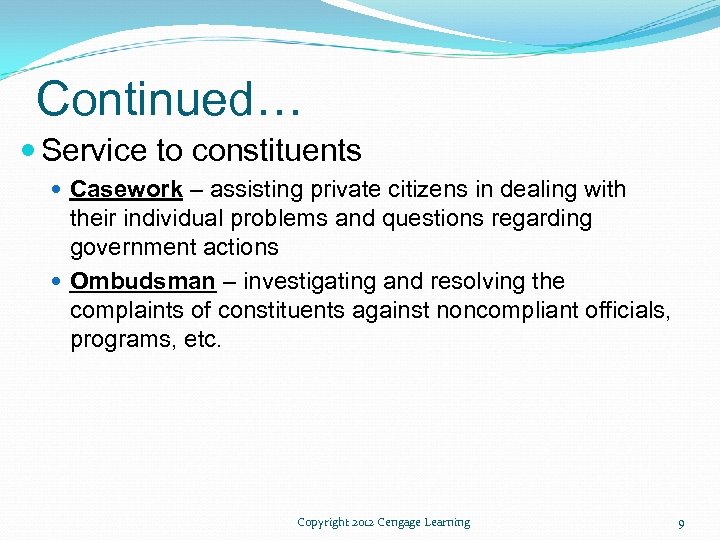 Continued…

Service to constituents

Casework – assisting private citizens in dealing with their individual problems and questions regarding government actions

Ombudsman – investigating and resolving the complaints of constituents against noncompliant officials, programs, etc.

Copyright 2012 Cengage Learning

9